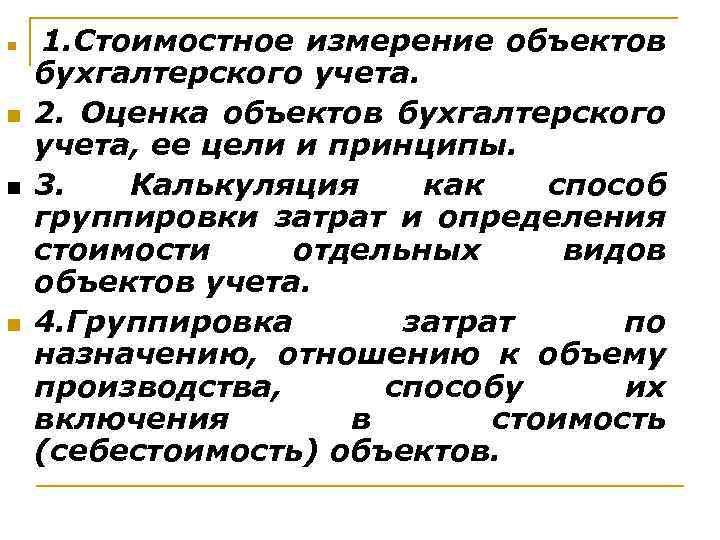 1.Стоимостное измерение объектов бухгалтерского учета.

2. Оценка объектов бухгалтерского учета, ее цели и принципы.

3. Калькуляция как способ группировки затрат и определения стоимости отдельных видов объектов учета.

4.Группировка затрат по назначению, отношению к объему производства, способу их включения в стоимость (себестоимость) объектов.